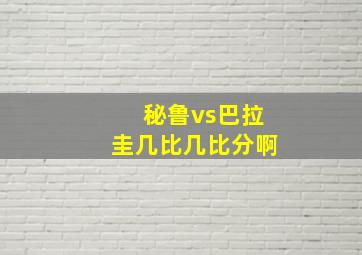 秘鲁vs巴拉圭几比几比分啊